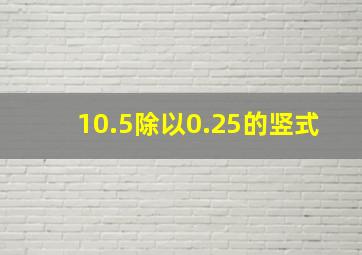 10.5除以0.25的竖式